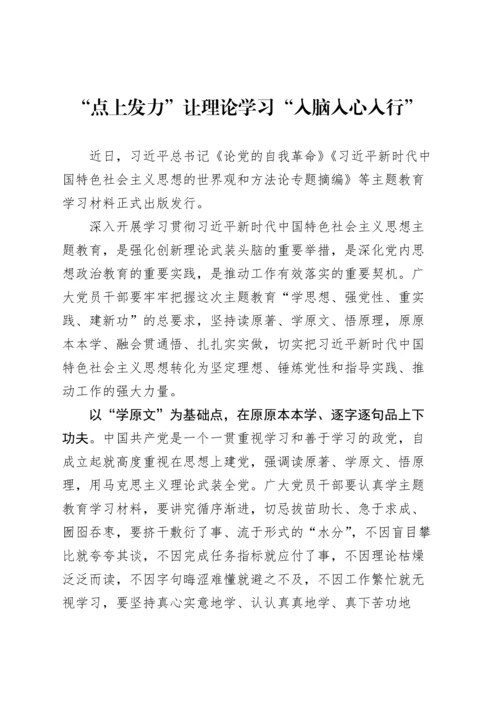 “点上发力”让理论学习“入脑入心入行”

近日，习近平总书记《论党的自我革命》《习近平新时代中国特色社会主义思想的世界观和方法论专题摘编》等主题教育学习材料正式出版发行。

深入开展学习贯彻习近平新时代中国特色社会主义思想主题教育，是强化创新理论武装头脑的重要举措，是深化党内思想政治教育的重要实践，是推动工作有效落实的重要契机。广大党员干部要牢牢把握这次主题教育“学思想、强党性、重实践、建新功”的总要求，坚持读原著、学原文、悟原理，原原本本学、融会贯通悟、扎扎实实做，切实把习近平新时代中国特色社会主义思想转化为坚定理想、锤炼党性和指导实践、推动工作的强大力量。

以“学原文”为基础点，在原原本本学、逐字逐句品上下功夫。中国共产党是一个一贯重视学习和善于学习的政党，自成立起就高度重视在思想上建党，强调读原著、学原文、悟原理，用马克思主义理论武装全党。广大党员干部要认真学主题教育学习材料，要讲究循序渐进，切忌拔苗助长、急于求成、囫囵吞枣，要挤干敷衍了事、流于形式的“水分”，不因盲目攀比就夸夸其谈，不因完成任务指标就应付了事，不因理论枯燥泛泛而读，不因字句晦涩难懂就避之不及，不因工作繁忙就无视学习，要坚持真心实意地学、认认真真地学、真下苦功地